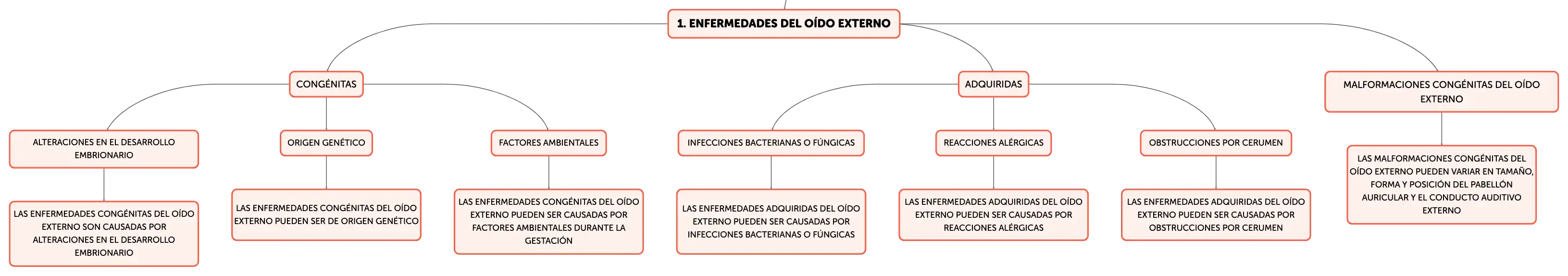 1. ENFERMEDADES DEL OÍDO EXTERNO

CONGÉNITAS

ALTERACIONES EN EL DESARROLLO EMBRIONARIO

LAS ENFERMEDADES CONGÉNITAS DEL OÍDO EXTERNO SON CAUSADAS POR ALTERACIONES EN EL DESARROLLO EMBRIONARIO

ORIGEN GENÉTICO

LAS ENFERMEDADES CONGÉNITAS DEL OÍDO EXTERNO PUEDEN SER DE ORIGEN GENÉTICO

FACTORES AMBIENTALES

LAS ENFERMEDADES CONGÉNITAS DEL OÍDO EXTERNO PUEDEN SER CAUSADAS POR FACTORES AMBIENTALES DURANTE LA GESTACIÓN

ADQUIRIDAS

INFECCIONES BACTERIANAS O FÚNGICAS

LAS ENFERMEDADES ADQUIRIDAS DEL OÍDO EXTERNO PUEDEN SER CAUSADAS POR INFECCIONES BACTERIANAS O FÚNGICAS

REACCIONES ALÉRGICAS

LAS ENFERMEDADES ADQUIRIDAS DEL OÍDO EXTERNO PUEDEN SER CAUSADAS POR REACCIONES ALÉRGICAS

OBSTRUCCIONES POR CERUMEN

LAS ENFERMEDADES ADQUIRIDAS DEL OÍDO EXTERNO PUEDEN SER CAUSADAS POR OBSTRUCCIONES POR CERUMEN

MALFORMACIONES CONGÉNITAS DEL OÍDO EXTERNO

LAS MALFORMACIONES CONGÉNITAS DEL OÍDO EXTERNO PUEDEN VARIAR EN TAMAÑO, FORMA Y POSICIÓN DEL PABELLÓN AURICULAR Y EL CONDUCTO AUDITIVO EXTERNO